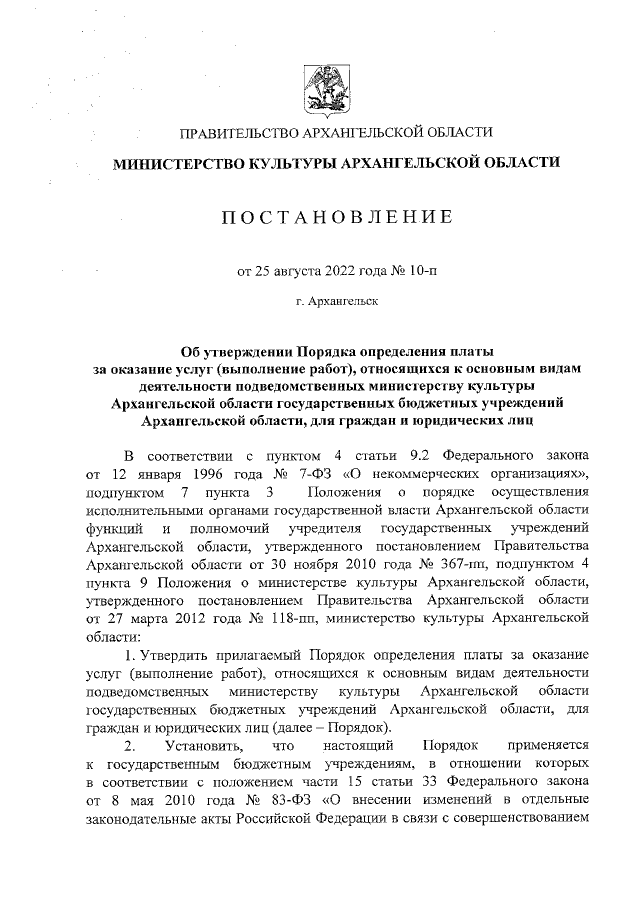 ПРАВИТЕЛЬСТВО АРХАНГЕЛЬСКОЙ ОБЛАСТИ

МИНИСТЕРСТВО КУЛЬТУРЫ АРХАНГЕЛЬСКОЙ ОБЛАСТИ

ПОСТАНОВЛЕНИЕ

от 25 августа 2022 года № 10-п

г. Архангельск

Об утверждении Порядка определения платы за оказание услуг (выполнение работ), относящихся к основным видам деятельности подведомственных министерству культуры Архангельской области государственных бюджетных учреждений Архангельской области, для граждан и юридических лиц

В соответствии с пунктом 4 статьи 9.2 Федерального закона от 12 января 1996 года № 7-ФЗ «О некоммерческих организациях», подпунктом 7 пункта 3 Положения о порядке осуществления исполнительными органами государственной власти Архангельской области функций и полномочий учредителя государственных учреждений Архангельской области, утвержденного постановлением Правительства Архангельской области от 30 ноября 2010 года № 367-пп, подпунктом 4 пункта 9 Положения о министерстве культуры Архангельской области, утвержденного постановлением Правительства Архангельской области от 27 марта 2012 года № 118-пп, министерство культуры Архангельской области:

1. Утвердить прилагаемый Порядок определения платы за оказание услуг (выполнение работ), относящихся к основным видам деятельности подведомственных министерству культуры Архангельской области государственных бюджетных учреждений Архангельской области, для граждан и юридических лиц (далее – Порядок).

2. Установить, что настоящий Порядок применяется к государственным бюджетным учреждениям, в отношении которых в соответствии с положением части 15 статьи 33 Федерального закона от 8 мая 2010 года № 83-ФЗ «О внесении изменений в отдельные законодательные акты Российской Федерации в связи с совершенствованием